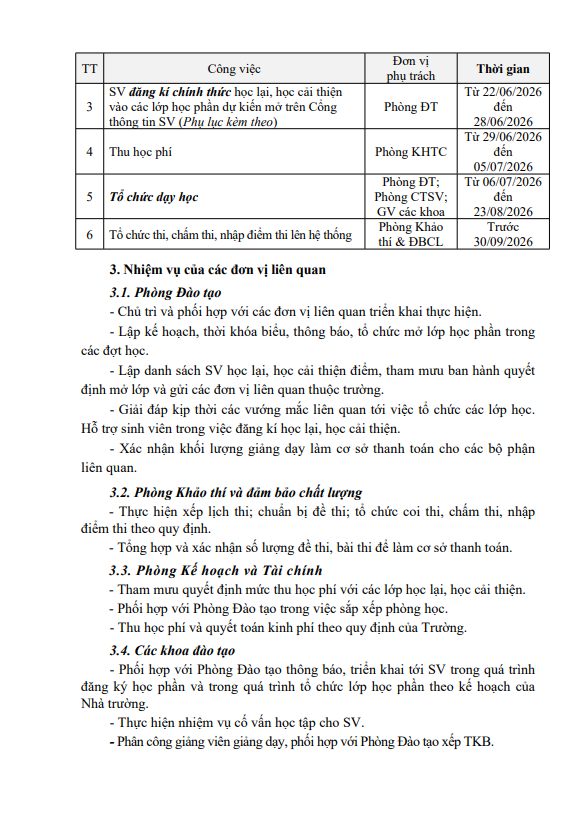 | TT | Công việc | Đơn vị phụ trách | Thời gian |
|---|---|---|---|
| 3 | SV đăng kí chính thức học lại, học cải thiện vào các lớp học phần dự kiến mở trên Cổng thông tin SV (Phụ lục kèm theo) | Phòng ĐT | Từ 22/06/2026 đến 28/06/2026 |
| 4 | Thu học phí | Phòng KHTC | Từ 29/06/2026 đến 05/07/2026 |
| 5 | Tổ chức dạy học | Phòng ĐT; Phòng CTSV; GV các khoa | Từ 06/07/2026 đến 23/08/2026 |
| 6 | Tổ chức thi, chấm thi, nhập điểm thi lên hệ thống | Phòng Khảo thí & ĐBCL | Trước 30/09/2026 |

3. Nhiệm vụ của các đơn vị liên quan

3.1. Phòng Đào tạo

- Chủ trì và phối hợp với các đơn vị liên quan triển khai thực hiện.

- Lập kế hoạch, thời khóa biểu, thông báo, tổ chức mở lớp học phần trong các đợt học.

- Lập danh sách SV học lại, học cải thiện điểm, tham mưu ban hành quyết định mở lớp và gửi các đơn vị liên quan thuộc trường.

- Giải đáp kịp thời các vướng mắc liên quan tới việc tổ chức các lớp học. Hỗ trợ sinh viên trong việc đăng kí học lại, học cải thiện.

- Xác nhận khối lượng giảng dạy làm cơ sở thanh toán cho các bộ phận liên quan.

3.2. Phòng Khảo thí và đảm bảo chất lượng

- Thực hiện xếp lịch thi; chuẩn bị đề thi; tổ chức coi thi, chấm thi, nhập điểm thi theo quy định.

- Tổng hợp và xác nhận số lượng đề thi, bài thi để làm cơ sở thanh toán.

3.3. Phòng Kế hoạch và Tài chính

- Tham mưu quyết định mức thu học phí với các lớp học lại, học cải thiện.

- Phối hợp với Phòng Đào tạo trong việc sắp xếp phòng học.

- Thu học phí và quyết toán kinh phí theo quy định của Trường.

3.4. Các khoa đào tạo

- Phối hợp với Phòng Đào tạo thông báo, triển khai tới SV trong quá trình đăng ký học phần và trong quá trình tổ chức lớp học phần theo kế hoạch của Nhà trường.

- Thực hiện nhiệm vụ cố vấn học tập cho SV.

- Phân công giảng viên giảng dạy, phối hợp với Phòng Đào tạo xếp TKB.